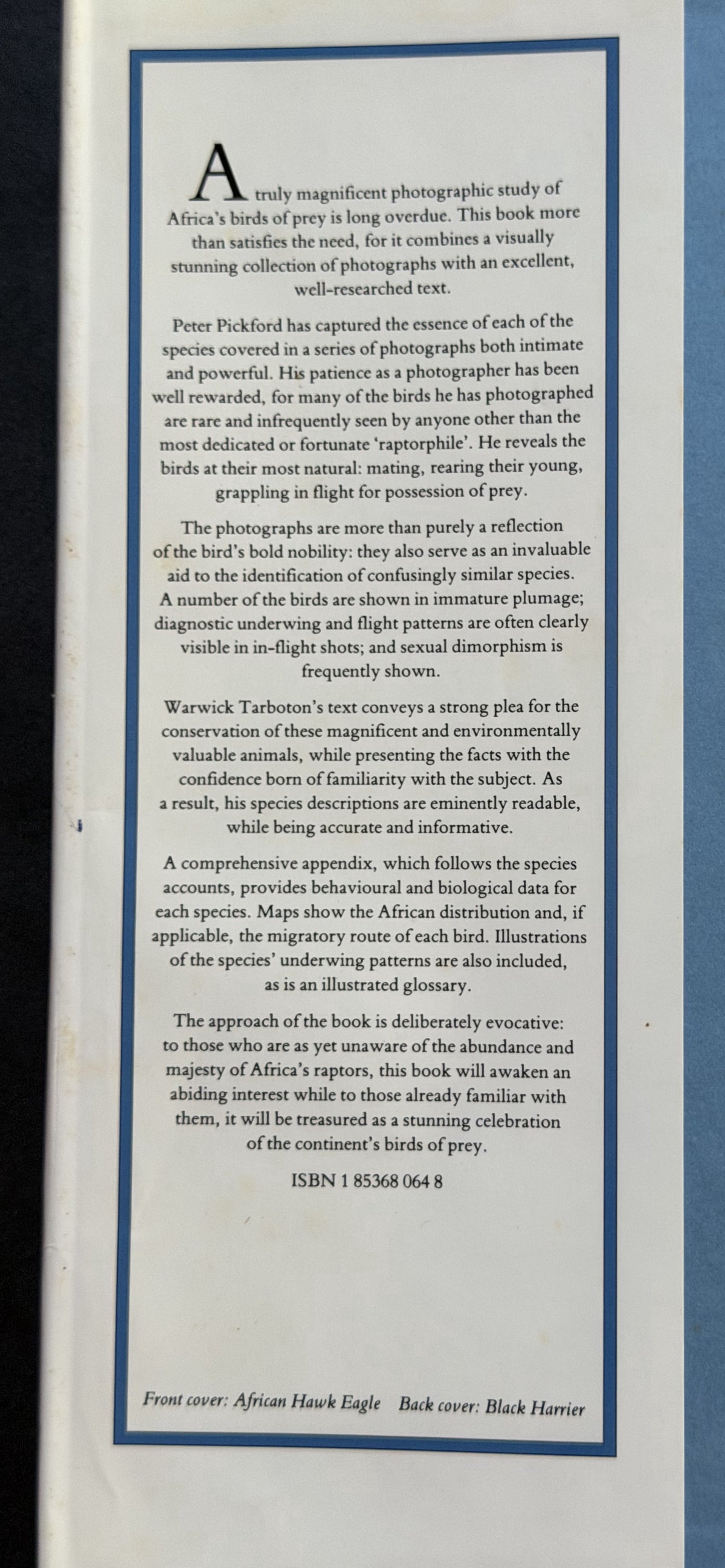 A truly magnificent photographic study of Africa's birds of prey is long overdue. This book more than satisfies the need, for it combines a visually stunning collection of photographs with an excellent, well-researched text.

Peter Pickford has captured the essence of each of the species covered in a series of photographs both intimate and powerful. His patience as a photographer has been well rewarded, for many of the birds he has photographed are rare and infrequently seen by anyone other than the most dedicated or fortunate 'raptorphile'. He reveals the birds at their most natural: mating, rearing their young, grappling in flight for possession of prey.

The photographs are more than purely a reflection of the bird's bold nobility: they also serve as an invaluable aid to the identification of confusingly similar species. A number of the birds are shown in immature plumage; diagnostic underwing and flight patterns are often clearly visible in in-flight shots; and sexual dimorphism is frequently shown.

Warwick Tarboton's text conveys a strong plea for the conservation of these magnificent and environmentally valuable animals, while presenting the facts with the confidence born of familiarity with the subject. As a result, his species descriptions are eminently readable, while being accurate and informative.

A comprehensive appendix, which follows the species accounts, provides behavioural and biological data for each species. Maps show the African distribution and, if applicable, the migratory route of each bird. Illustrations of the species' underwing patterns are also included, as is an illustrated glossary.

The approach of the book is deliberately evocative: to those who are as yet unaware of the abundance and majesty of Africa's raptors, this book will awaken an abiding interest while to those already familiar with them, it will be treasured as a stunning celebration of the continent's birds of prey.

ISBN 1 85368 064 8

Front cover: African Hawk Eagle Back cover: Black Harrier